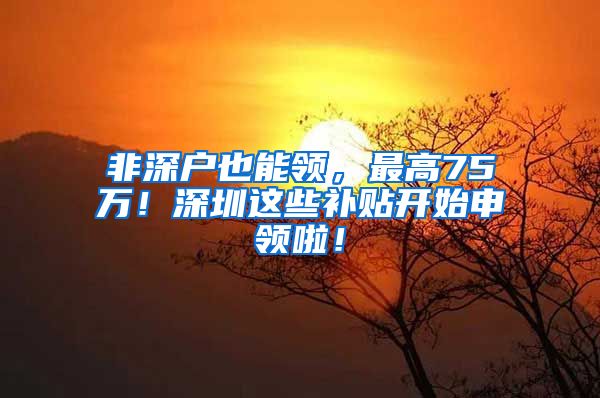 非深户也能领，最高75万！深圳这些补贴开始申领啦！